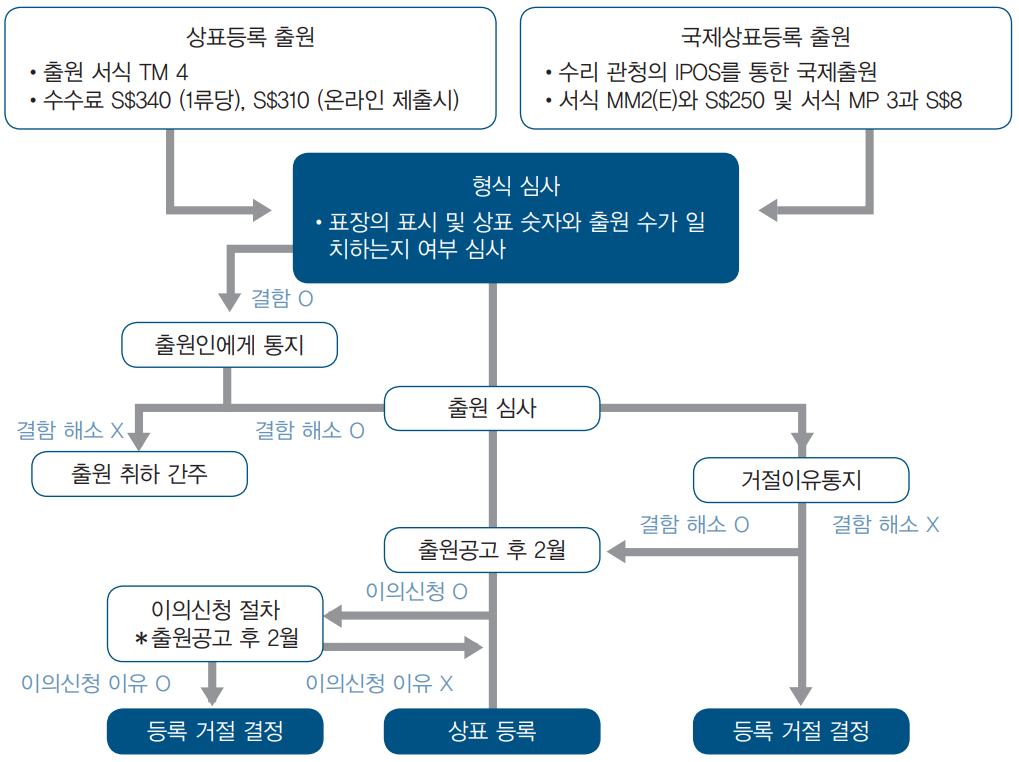 상표등록 출원
• 출원 서식 TM 4
• 수수료 S$340 (1류당), S$310 (온라인 제출시)

국제상표등록 출원
• 수리 관청의 IPOS를 통한 국제출원
• 서식 MM2(E)와 S$250 및 서식 MP 3과 S$8

형식 심사
• 표장의 표시 및 상표 숫자와 출원 수가 일치하는지 여부 심사

결함 O

출원인에게 통지

결함 해소 X

결함 해소 O

출원 취하 간주

출원 심사

거절이유통지

결함 해소 O

결함 해소 X

출원공고 후 2월

이의신청 O

이의신청 절차
*출원공고 후 2월

이의신청 이유 O

이의신청 이유 X

등록 거절 결정

상표 등록

등록 거절 결정